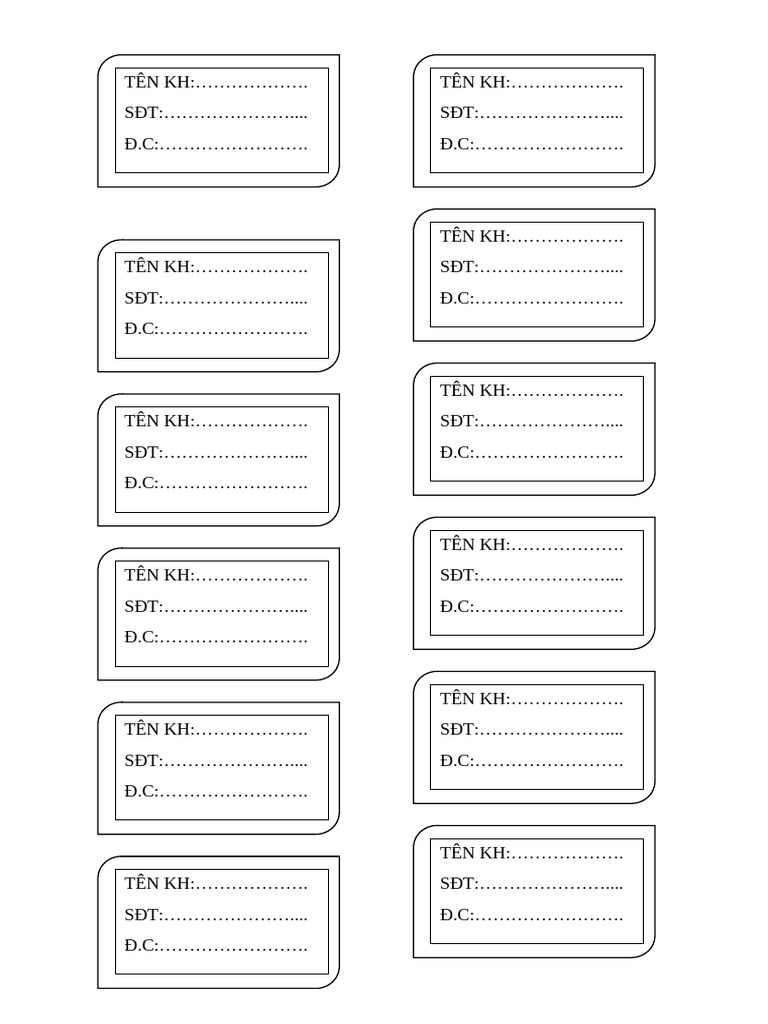 TÊN KH:____
SĐT:____
Đ.C:____

TÊN KH:____
SĐT:____
Đ.C:____

TÊN KH:____
SĐT:____
Đ.C:____

TÊN KH:____
SĐT:____
Đ.C:____

TÊN KH:____
SĐT:____
Đ.C:____

TÊN KH:____
SĐT:____
Đ.C:____

TÊN KH:____
SĐT:____
Đ.C:____

TÊN KH:____
SĐT:____
Đ.C:____

TÊN KH:____
SĐT:____
Đ.C:____

TÊN KH:____
SĐT:____
Đ.C:____

TÊN KH:____
SĐT:____
Đ.C:____

TÊN KH:____
SĐT:____
Đ.C:____